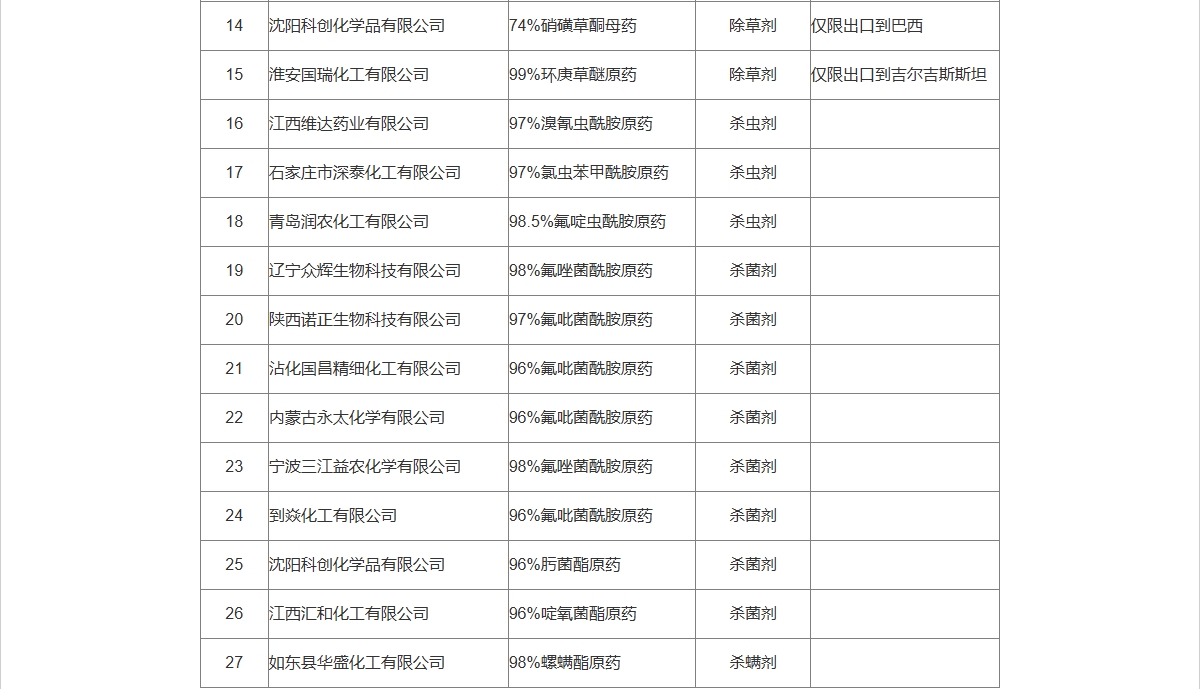 | 14 | 沈阳科创化学品有限公司 | 74%硝磺草酮母药 | 除草剂 | 仅限出口到巴西 |
|---|---|---|---|---|
| 15 | 淮安国瑞化工有限公司 | 99%环庚草醚原药 | 除草剂 | 仅限出口到吉尔吉斯斯坦 |
| 16 | 江西维达药业有限公司 | 97%溴氰虫酰胺原药 | 杀虫剂 | |
| 17 | 石家庄市深泰化工有限公司 | 97%氯虫苯甲酰胺原药 | 杀虫剂 | |
| 18 | 青岛润农化工有限公司 | 98.5%氟啶虫酰胺原药 | 杀虫剂 | |
| 19 | 辽宁众辉生物科技有限公司 | 98%氟唑菌酰胺原药 | 杀菌剂 | |
| 20 | 陕西诺正生物科技有限公司 | 97%氟吡菌酰胺原药 | 杀菌剂 | |
| 21 | 沾化国昌精细化工有限公司 | 96%氟吡菌酰胺原药 | 杀菌剂 | |
| 22 | 内蒙古永太化学有限公司 | 96%氟吡菌酰胺原药 | 杀菌剂 | |
| 23 | 宁波三江益农化学有限公司 | 98%氟唑菌酰胺原药 | 杀菌剂 | |
| 24 | 到焱化工有限公司 | 96%氟吡菌酰胺原药 | 杀菌剂 | |
| 25 | 沈阳科创化学品有限公司 | 96%肟菌酯原药 | 杀菌剂 | |
| 26 | 江西汇和化工有限公司 | 96%啶氧菌酯原药 | 杀菌剂 | |
| 27 | 如东县华盛化工有限公司 | 98%螺螨酯原药 | 杀螨剂 | |